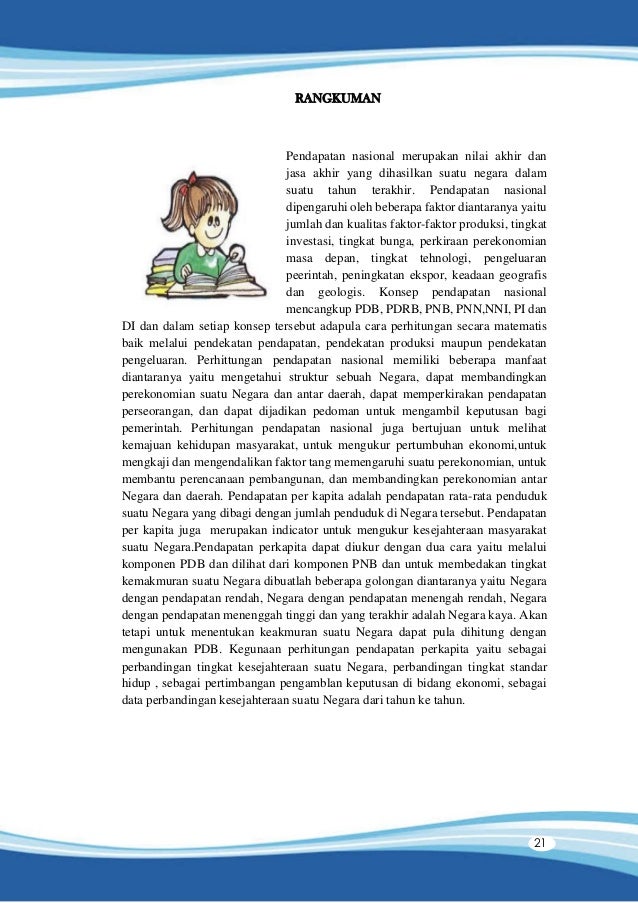 RANGKUMAN

Pendapatan nasional merupakan nilai akhir dan jasa akhir yang dihasilkan suatu negara dalam suatu tahun terakhir. Pendapatan nasional dipengaruhi oleh beberapa faktor diantaranya yaitu jumlah dan kualitas faktor-faktor produksi, tingkat investasi, tingkat bunga, perkiraan perekonomian masa depan, tingkat tehnologi, pengeluaran peerintah, peningkatan ekspor, keadaan geografis dan geologis. Konsep pendapatan nasional mencangkup PDB, PDRB, PNB, PNN,NNI, PI dan DI dan dalam setiap konsep tersebut adapula cara perhitungan secara matematis baik melalui pendekatan pendapatan, pendekatan produksi maupun pendekatan pengeluaran. Perhittungan pendapatan nasional memiliki beberapa manfaat diantaranya yaitu mengetahui struktur sebuah Negara, dapat membandingkan perekonomian suatu Negara dan antar daerah, dapat memperkirakan pendapatan perseorangan, dan dapat dijadikan pedoman untuk mengambil keputusan bagi pemerintah. Perhitungan pendapatan nasional juga bertujuan untuk melihat kemajuan kehidupan masyarakat, untuk mengukur pertumbuhan ekonomi,untuk mengkaji dan mengendalikan faktor tang memengaruhi suatu perekonomian, untuk membantu perencanaan pembangunan, dan membandingkan perekonomian antar Negara dan daerah. Pendapatan per kapita adalah pendapatan rata-rata penduduk suatu Negara yang dibagi dengan jumlah penduduk di Negara tersebut. Pendapatan per kapita juga merupakan indicator untuk mengukur kesejahteraan masyarakat suatu Negara.Pendapatan perkapita dapat diukur dengan dua cara yaitu melalui komponen PDB dan dilihat dari komponen PNB dan untuk membedakan tingkat kemakmuran suatu Negara dibuatlah beberapa golongan diantaranya yaitu Negara dengan pendapatan rendah, Negara dengan pendapatan menengah rendah, Negara dengan pendapatan menenggah tinggi dan yang terakhir adalah Negara kaya. Akan tetapi untuk menentukan keakmuran suatu Negara dapat pula dihitung dengan mengunakan PDB. Kegunaan perhitungan pendapatan perkapita yaitu sebagai perbandingan tingkat kesejahteraan suatu Negara, perbandingan tingkat standar hidup , sebagai pertimbangan pengamblan keputusan di bidang ekonomi, sebagai data perbandingan kesejahteraan suatu Negara dari tahun ke tahun.

21